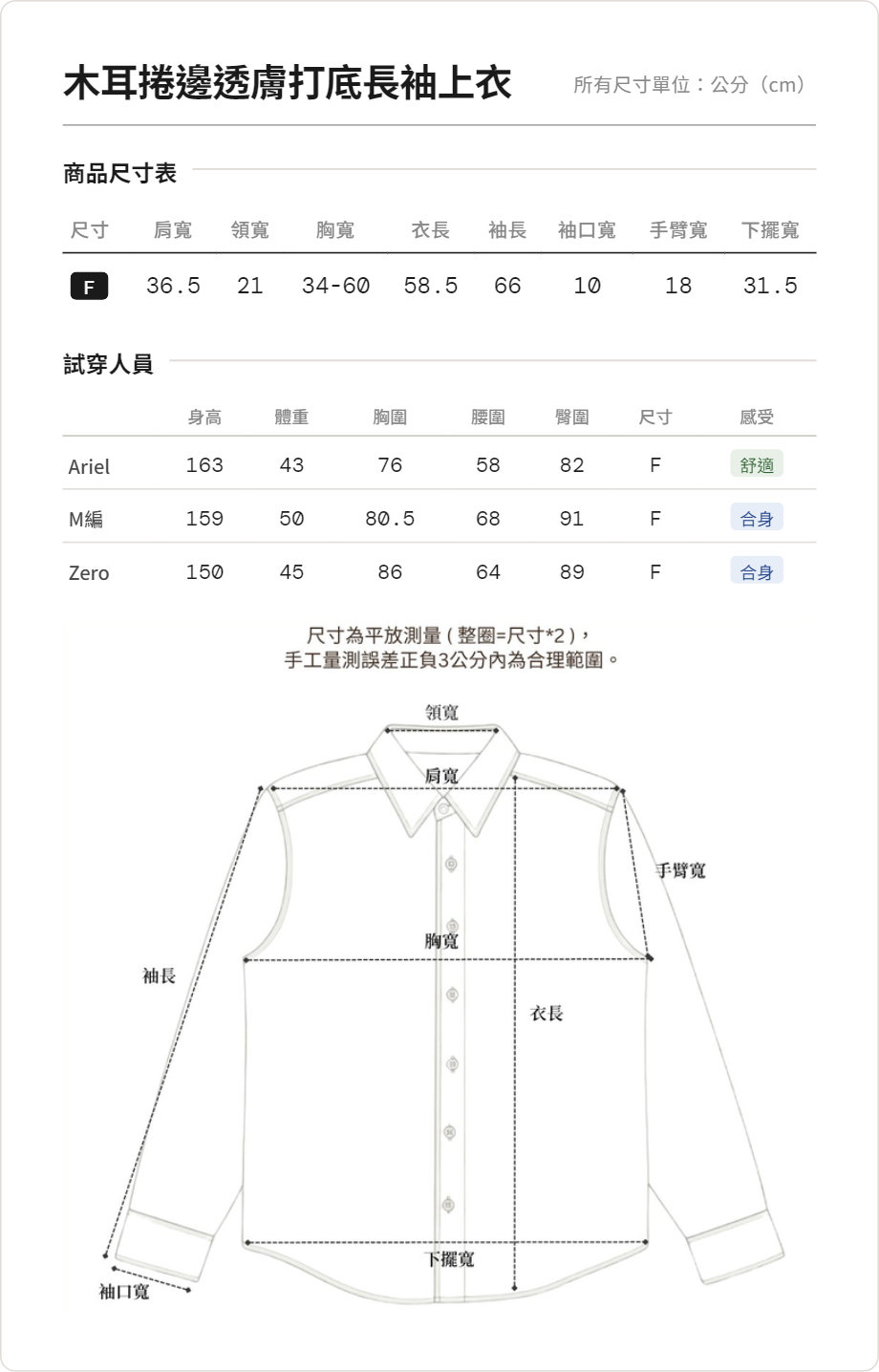 木耳捲邊透膚打底長袖上衣

所有尺寸單位：公分（cm）

商品尺寸表

| 尺寸 | 肩寬 | 領寬 | 胸寬 | 衣長 | 袖長 | 袖口寬 | 手臂寬 | 下擺寬 |
|---|---|---|---|---|---|---|---|---|
| F | 36.5 | 21 | 34-60 | 58.5 | 66 | 10 | 18 | 31.5 |

試穿人員

| | 身高 | 體重 | 胸圍 | 腰圍 | 臀圍 | 尺寸 | 感受 |
|---|---|---|---|---|---|---|---|
| Ariel | 163 | 43 | 76 | 58 | 82 | F | 舒適 |
| M編 | 159 | 50 | 80.5 | 68 | 91 | F | 合身 |
| Zero | 150 | 45 | 86 | 64 | 89 | F | 合身 |

尺寸為平放測量（整圈=尺寸*2），
手工量測誤差正負3公分內為合理範圍。

領寬
肩寬
手臂寬
胸寬
袖長
衣長
下擺寬
袖口寬